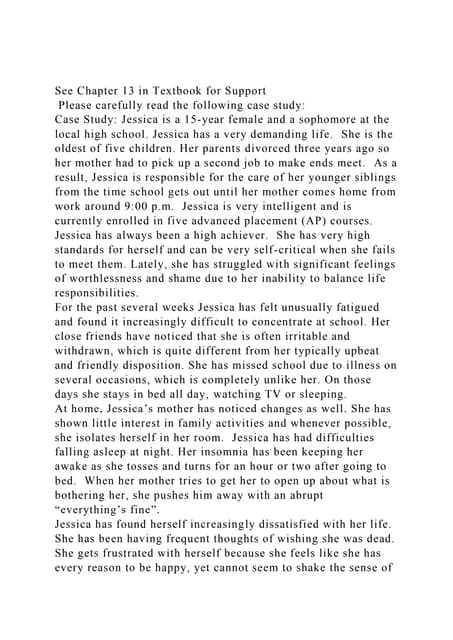 See Chapter 13 in Textbook for Support
Please carefully read the following case study:
Case Study: Jessica is a 15-year female and a sophomore at the local high school. Jessica has a very demanding life. She is the oldest of five children. Her parents divorced three years ago so her mother had to pick up a second job to make ends meet. As a result, Jessica is responsible for the care of her younger siblings from the time school gets out until her mother comes home from work around 9:00 p.m. Jessica is very intelligent and is currently enrolled in five advanced placement (AP) courses. Jessica has always been a high achiever. She has very high standards for herself and can be very self-critical when she fails to meet them. Lately, she has struggled with significant feelings of worthlessness and shame due to her inability to balance life responsibilities.
For the past several weeks Jessica has felt unusually fatigued and found it increasingly difficult to concentrate at school. Her close friends have noticed that she is often irritable and withdrawn, which is quite different from her typically upbeat and friendly disposition. She has missed school due to illness on several occasions, which is completely unlike her. On those days she stays in bed all day, watching TV or sleeping.
At home, Jessica's mother has noticed changes as well. She has shown little interest in family activities and whenever possible, she isolates herself in her room. Jessica has had difficulties falling asleep at night. Her insomnia has been keeping her awake as she tosses and turns for an hour or two after going to bed. When her mother tries to get her to open up about what is bothering her, she pushes him away with an abrupt "everything's fine".
Jessica has found herself increasingly dissatisfied with her life. She has been having frequent thoughts of wishing she was dead. She gets frustrated with herself because she feels like she has every reason to be happy, yet cannot seem to shake the sense of